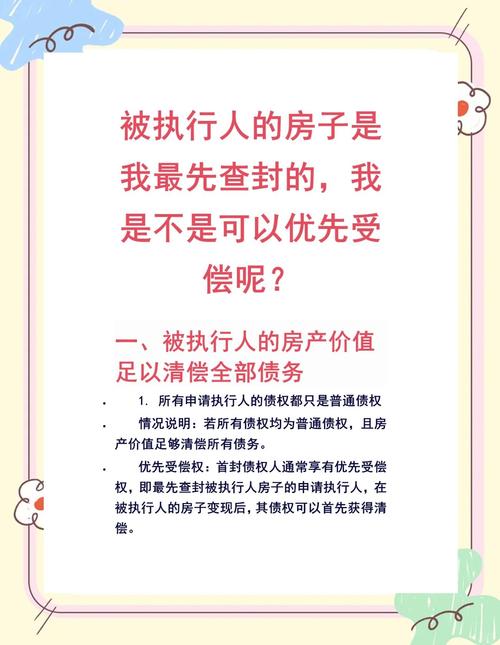 被执行人的房子是我最先查封的，我是不是可以优先受偿呢？

一、被执行人的房产价值足以清偿全部债务

• 1. 所有申请执行人的债权都只是普通债权

• 情况说明：若所有债权均为普通债权，且房产价值足够清偿所有债务。

• 优先受偿权：首封债权人通常享有优先受偿权，即最先查封被执行人房子的申请执行人，在被执行人的房子变现后，其债权可以首先获得清偿。